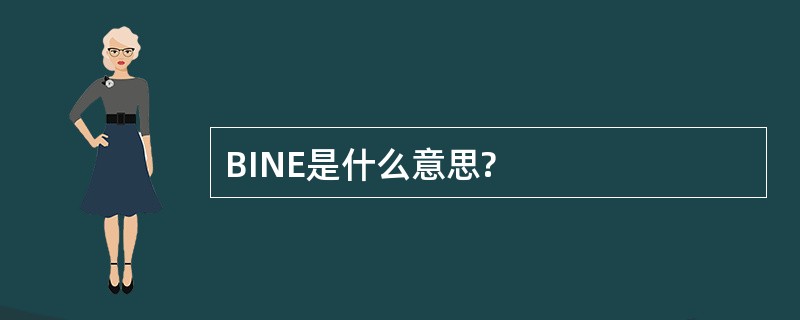 BINE是什么意思?